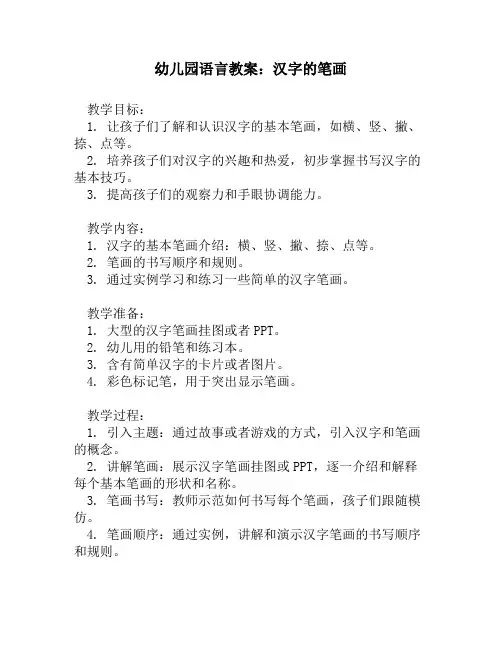 幼儿园语言教案：汉字的笔画

教学目标：
1. 让孩子们了解和认识汉字的基本笔画，如横、竖、撇、捺、点等。
2. 培养孩子们对汉字的兴趣和热爱，初步掌握书写汉字的基本技巧。
3. 提高孩子们的观察力和手眼协调能力。

教学内容：
1. 汉字的基本笔画介绍：横、竖、撇、捺、点等。
2. 笔画的书写顺序和规则。
3. 通过实例学习和练习一些简单的汉字笔画。

教学准备：
1. 大型的汉字笔画挂图或者 PPT。
2. 幼儿用的铅笔和练习本。
3. 含有简单汉字的卡片或者图片。
4. 彩色标记笔，用于突出显示笔画。

教学过程：
1. 引入主题：通过故事或者游戏的方式，引入汉字和笔画的概念。
2. 讲解笔画：展示汉字笔画挂图或 PPT，逐一介绍和解释每个基本笔画的形状和名称。
3. 笔画书写：教师示范如何书写每个笔画，孩子们跟随模仿。
4. 笔画顺序：通过实例，讲解和演示汉字笔画的书写顺序和规则。